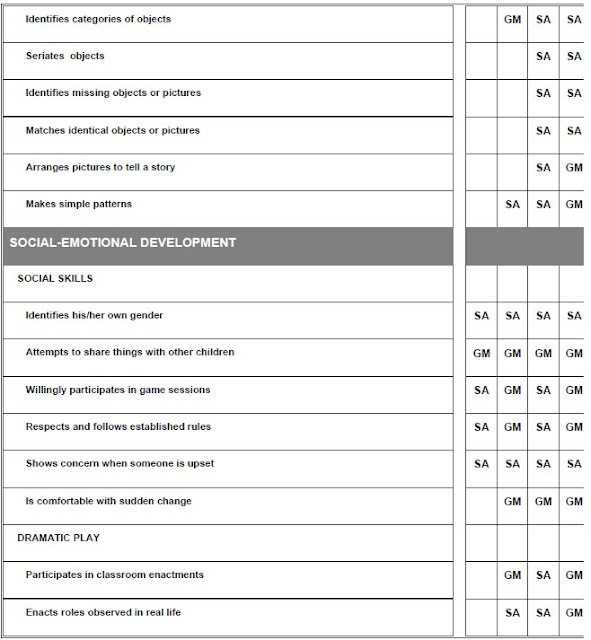 | | | | | |
|---|---|---|---|---|
| Identifies categories of objects | | GM | SA | SA |
| Seriates objects | | | SA | SA |
| Identifies missing objects or pictures | | | SA | SA |
| Matches identical objects or pictures | | | SA | SA |
| Arranges pictures to tell a story | | | SA | GM |
| Makes simple patterns | | SA | SA | GM |
| SOCIAL-EMOTIONAL DEVELOPMENT | | | | |
| SOCIAL SKILLS | | | | |
| Identifies his/her own gender | SA | SA | SA | SA |
| Attempts to share things with other children | GM | GM | GM | GM |
| Willingly participates in game sessions | SA | GM | SA | GM |
| Respects and follows established rules | SA | GM | SA | GM |
| Shows concern when someone is upset | SA | SA | SA | SA |
| Is comfortable with sudden change | | GM | GM | GM |
| DRAMATIC PLAY | | | | |
| Participates in classroom enactments | | GM | SA | GM |
| Enacts roles observed in real life | | SA | SA | GM |